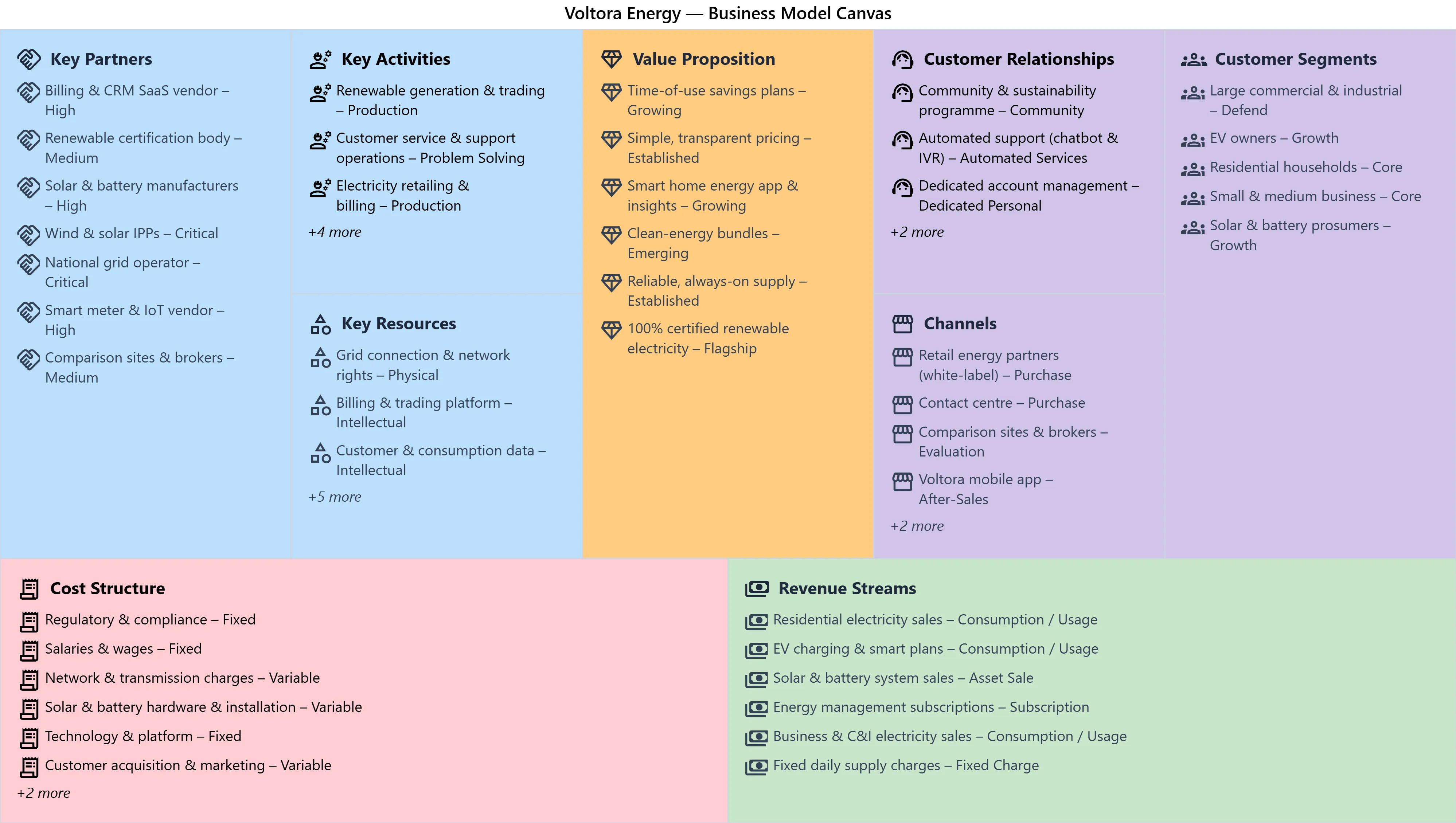 Voltora Energy — Business Model Canvas

Key Partners
Billing & CRM SaaS vendor – High
Renewable certification body – Medium
Solar & battery manufacturers – High
Wind & solar IPPs – Critical
National grid operator – Critical
Smart meter & IoT vendor – High
Comparison sites & brokers – Medium

Key Activities
Renewable generation & trading – Production
Customer service & support operations – Problem Solving
Electricity retailing & billing – Production
+4 more

Key Resources
Grid connection & network rights – Physical
Billing & trading platform – Intellectual
Customer & consumption data – Intellectual
+5 more

Value Proposition
Time-of-use savings plans – Growing
Simple, transparent pricing – Established
Smart home energy app & insights – Growing
Clean-energy bundles – Emerging
Reliable, always-on supply – Established
100% certified renewable electricity – Flagship

Customer Relationships
Community & sustainability programme – Community
Automated support (chatbot & IVR) – Automated Services
Dedicated account management – Dedicated Personal
+2 more

Channels
Retail energy partners (white-label) – Purchase
Contact centre – Purchase
Comparison sites & brokers – Evaluation
Voltora mobile app – After-Sales
+2 more

Customer Segments
Large commercial & industrial – Defend
EV owners – Growth
Residential households – Core
Small & medium business – Core
Solar & battery prosumers – Growth

Cost Structure
Regulatory & compliance – Fixed
Salaries & wages – Fixed
Network & transmission charges – Variable
Solar & battery hardware & installation – Variable
Technology & platform – Fixed
Customer acquisition & marketing – Variable
+2 more

Revenue Streams
Residential electricity sales – Consumption / Usage
EV charging & smart plans – Consumption / Usage
Solar & battery system sales – Asset Sale
Energy management subscriptions – Subscription
Business & C&I electricity sales – Consumption / Usage
Fixed daily supply charges – Fixed Charge